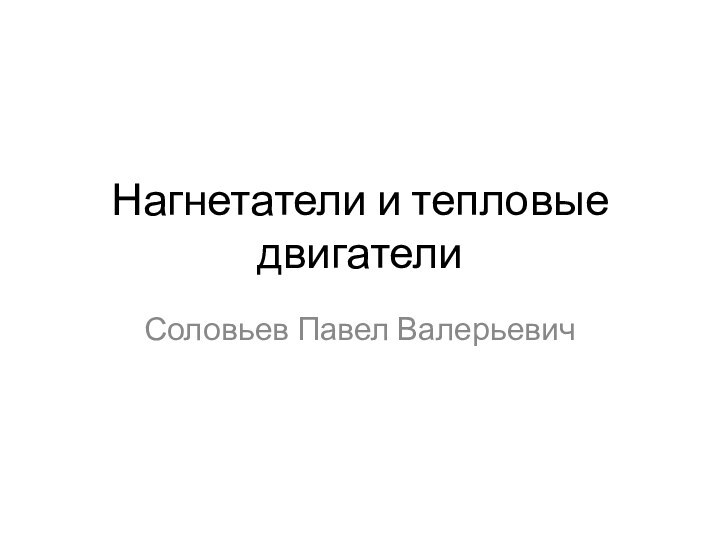 Нагнетатели и тепловые двигатели

Соловьев Павел Валерьевич